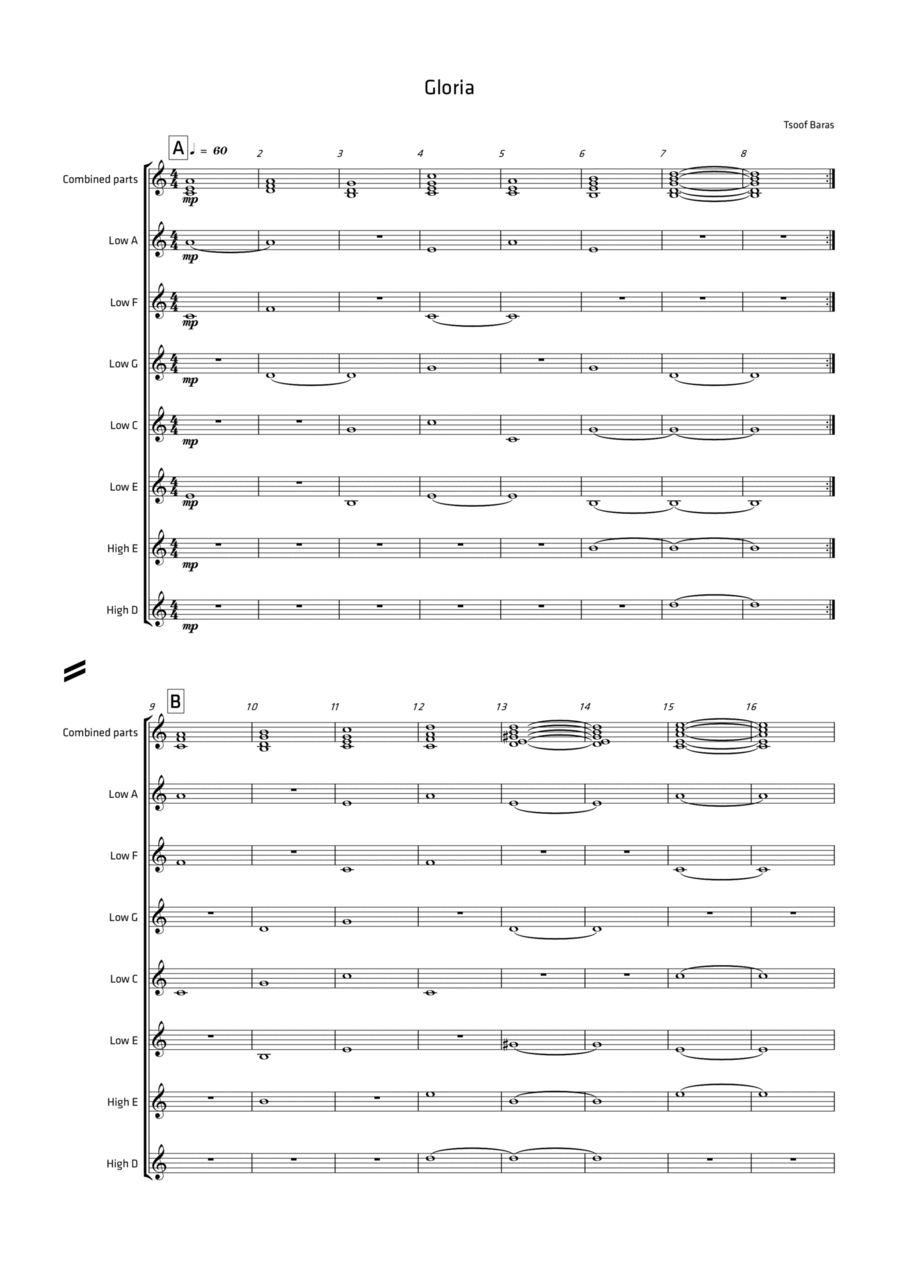 Gloria

Tsoof Baras

A ♩ = 60

2 3 4 5 6 7 8

Combined parts

mp

Low A

mp

Low F

mp

Low G

mp

Low C

mp

Low E

mp

High E

mp

High D

mp

9 B 10 11 12 13 14 15 16

Combined parts

Low A

Low F

Low G

Low C

Low E

High E

High D